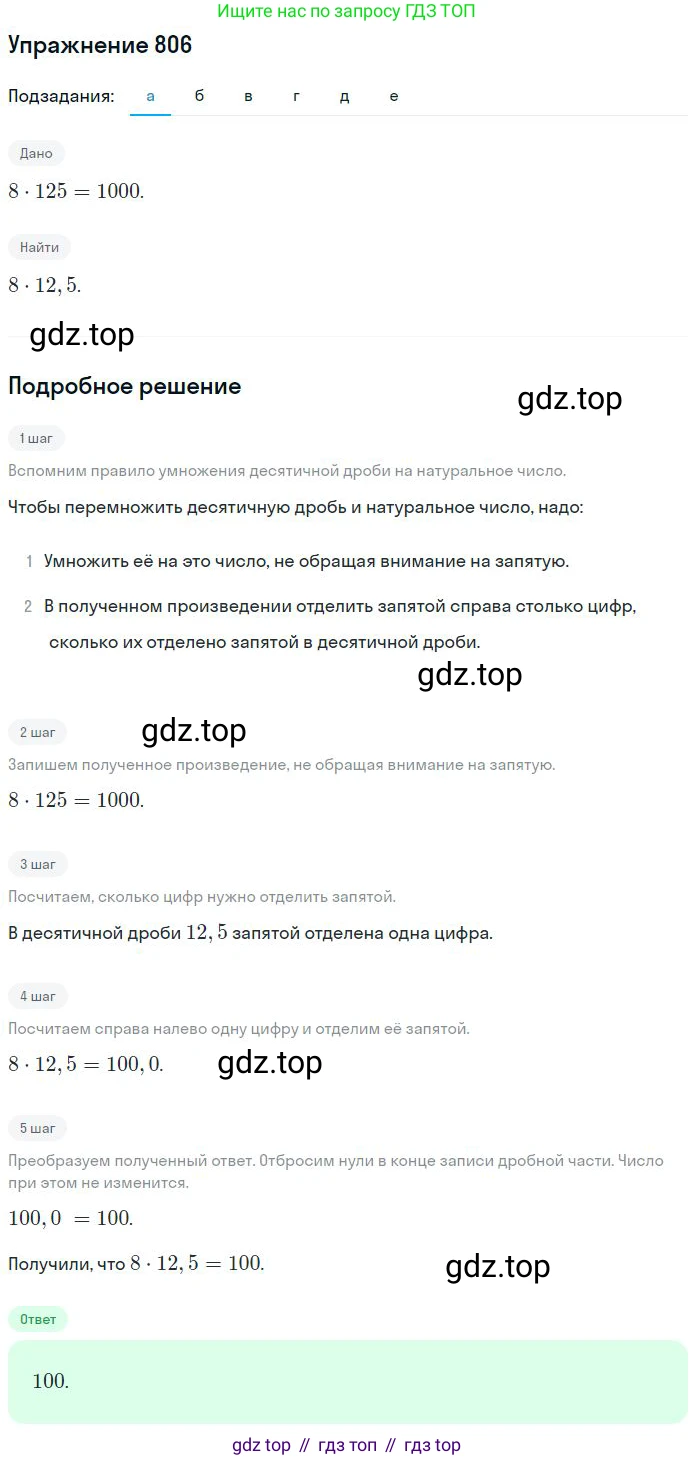 Ищите нас по запросу ГДЗ ТОП

Упражнение 806

Подзадания: а б в г д е

Дано

$8 \cdot 125 = 1000.$

Найти

$8 \cdot 12,5.$

gdz.top

Подробное решение

gdz.top

1 шаг

Вспомним правило умножения десятичной дроби на натуральное число.

Чтобы перемножить десятичную дробь и натуральное число, надо:

1 Умножить её на это число, не обращая внимание на запятую.

2 В полученном произведении отделить запятой справа столько цифр, сколько их отделено запятой в десятичной дроби.

gdz.top

2 шаг

gdz.top

Запишем полученное произведение, не обращая внимание на запятую.

$8 \cdot 125 = 1000.$

3 шаг

Посчитаем, сколько цифр нужно отделить запятой.

В десятичной дроби $12,5$ запятой отделена одна цифра.

4 шаг

Посчитаем справа налево одну цифру и отделим её запятой.

$8 \cdot 12,5 = 100,0.$

gdz.top

5 шаг

Преобразуем полученный ответ. Отбросим нули в конце записи дробной части. Число при этом не изменится.

$100,0 = 100.$

Получили, что $8 \cdot 12,5 = 100.$

gdz.top

Ответ

$100.$

gdz top // гдз топ // гдз top